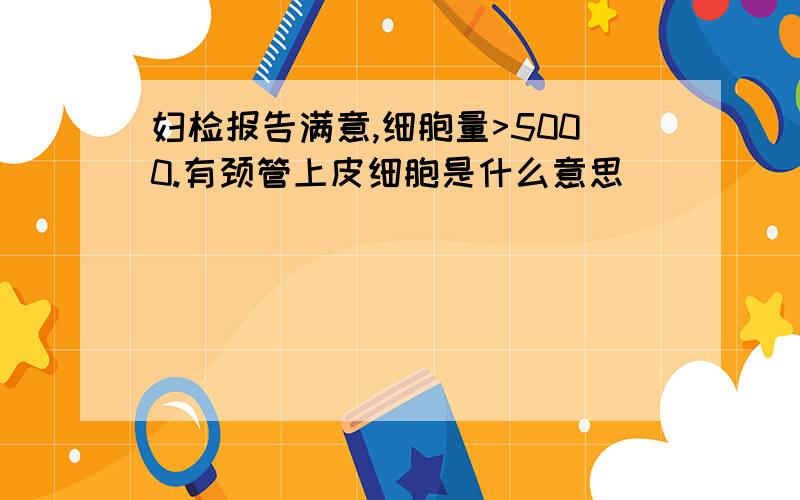 妇检报告满意,细胞量>5000.有颈管上皮细胞是什么意思